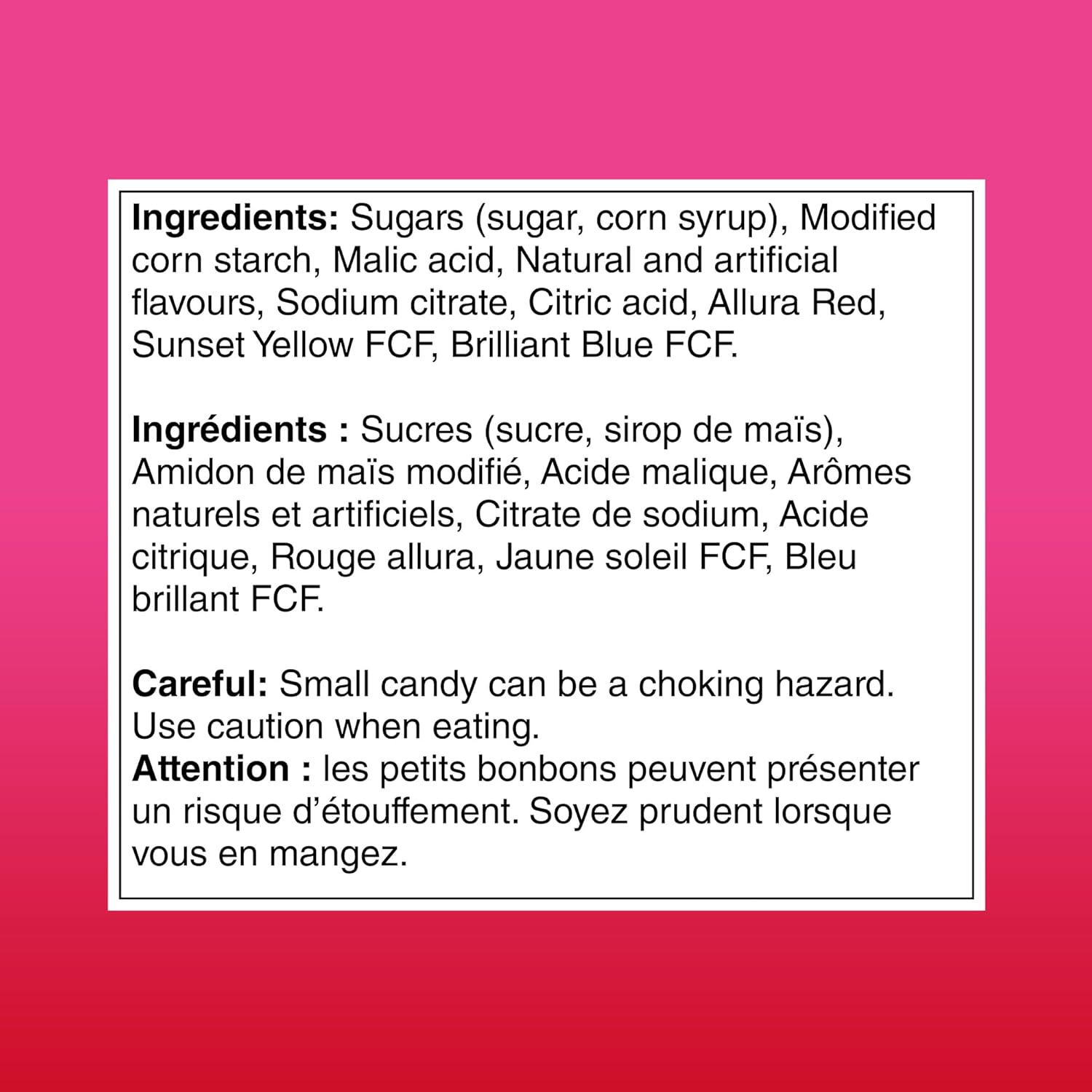 Ingredients: Sugars (sugar, corn syrup), Modified corn starch, Malic acid, Natural and artificial flavours, Sodium citrate, Citric acid, Allura Red, Sunset Yellow FCF, Brilliant Blue FCF.

Ingrédients : Sucres (sucre, sirop de maïs), Amidon de maïs modifié, Acide malique, Arômes naturels et artificiels, Citrate de sodium, Acide citrique, Rouge allura, Jaune soleil FCF, Bleu brillant FCF.

Careful: Small candy can be a choking hazard. Use caution when eating.
Attention : les petits bonbons peuvent présenter un risque d'étouffement. Soyez prudent lorsque vous en mangez.